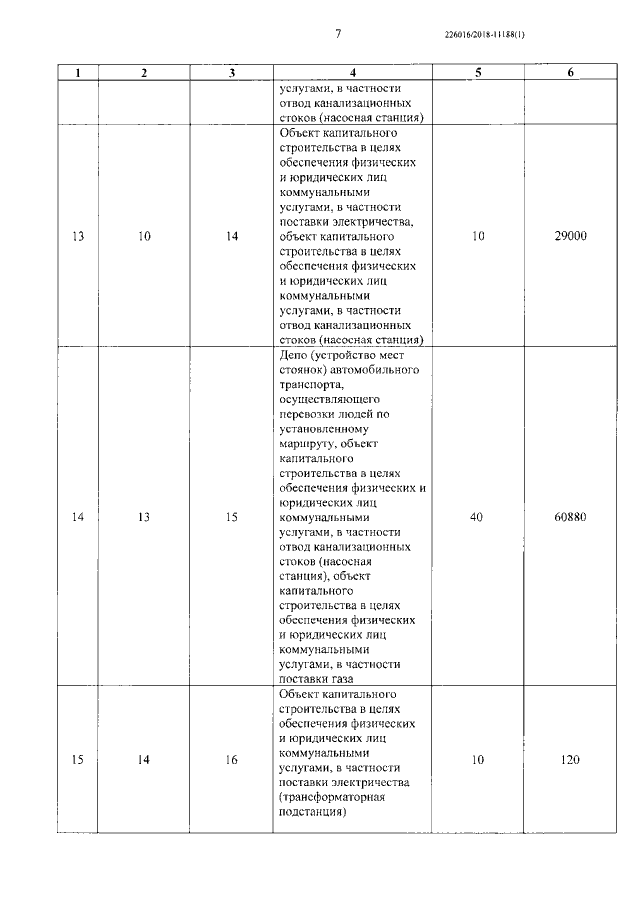 7

226016/2018-11188(1)

| 1 | 2 | 3 | 4 | 5 | 6 |
|---|---|---|---|---|---|
| | | | услугами, в частности отвод канализационных стоков (насосная станция) | | |
| 13 | 10 | 14 | Объект капитального строительства в целях обеспечения физических и юридических лиц коммунальными услугами, в частности поставки электричества, объект капитального строительства в целях обеспечения физических и юридических лиц коммунальными услугами, в частности отвод канализационных стоков (насосная станция) | 10 | 29000 |
| 14 | 13 | 15 | Депо (устройство мест стоянок) автомобильного транспорта, осуществляющего перевозки людей по установленному маршруту, объект капитального строительства в целях обеспечения физических и юридических лиц коммунальными услугами, в частности отвод канализационных стоков (насосная станция), объект капитального строительства в целях обеспечения физических и юридических лиц коммунальными услугами, в частности поставки газа | 40 | 60880 |
| 15 | 14 | 16 | Объект капитального строительства в целях обеспечения физических и юридических лиц коммунальными услугами, в частности поставки электричества (трансформаторная подстанция) | 10 | 120 |